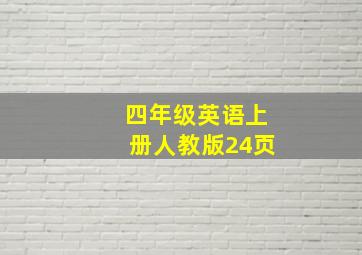 四年级英语上册人教版24页